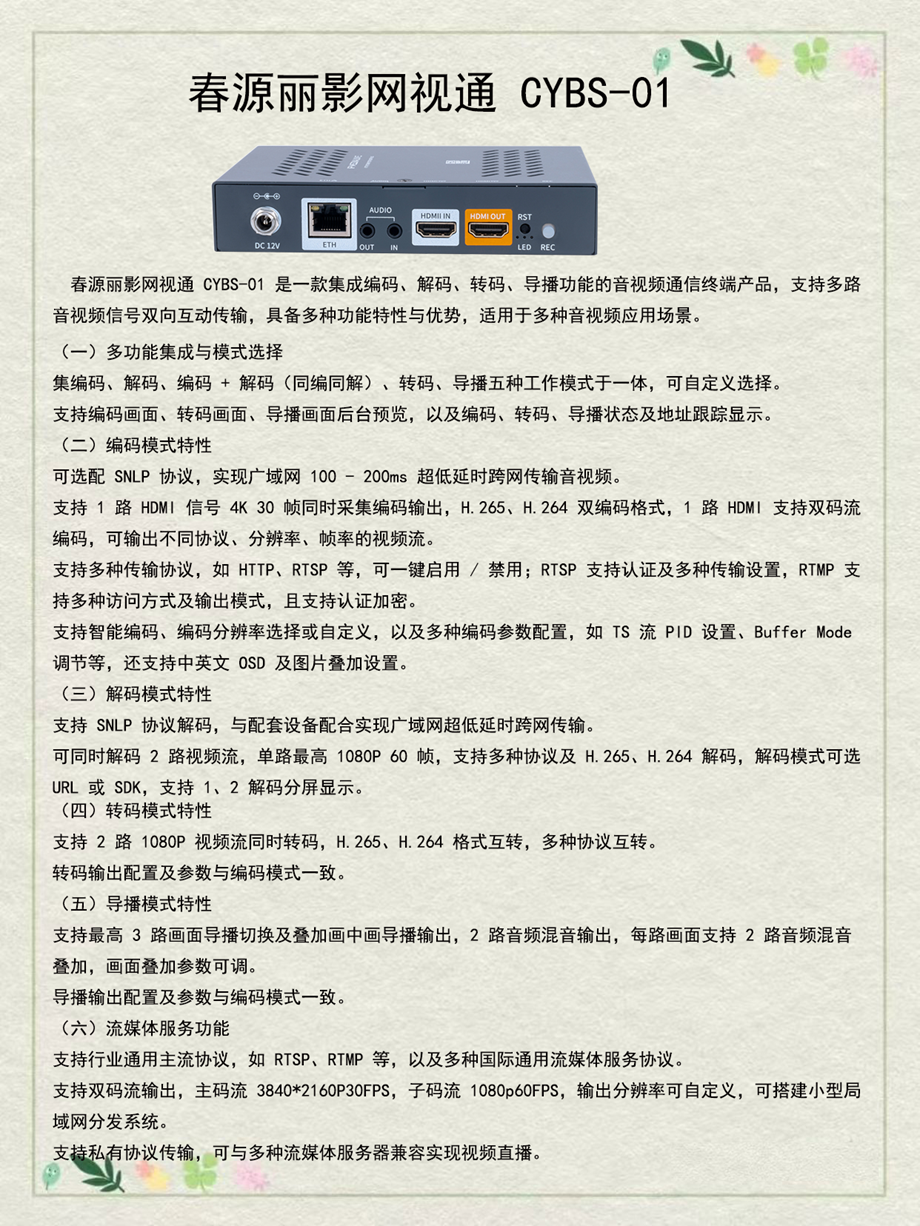 春源丽影网视通 CYBS-01

DC 12V

ETH

AUDIO

OUT IN

HDMI IN

HDMI OUT

RST

LED

REC

春源丽影网视通 CYBS-01 是一款集成编码、解码、转码、导播功能的音视频通信终端产品，支持多路音视频信号双向互动传输，具备多种功能特性与优势，适用于多种音视频应用场景。

（一）多功能集成与模式选择

集编码、解码、编码 + 解码（同编同解）、转码、导播五种工作模式于一体，可自定义选择。

支持编码画面、转码画面、导播画面后台预览，以及编码、转码、导播状态及地址跟踪显示。

（二）编码模式特性

可选配 SNLP 协议，实现广域网 100 - 200ms 超低延时跨网传输音视频。

支持 1 路 HDMI 信号 4K 30 帧同时采集编码输出，H.265、H.264 双编码格式，1 路 HDMI 支持双码流编码，可输出不同协议、分辨率、帧率的视频流。

支持多种传输协议，如 HTTP、RTSP 等，可一键启用 / 禁用；RTSP 支持认证及多种传输设置，RTMP 支持多种访问方式及输出模式，且支持认证加密。

支持智能编码、编码分辨率选择或自定义，以及多种编码参数配置，如 TS 流 PID 设置、Buffer Mode 调节等，还支持中英文 OSD 及图片叠加设置。

（三）解码模式特性

支持 SNLP 协议解码，与配套设备配合实现广域网超低延时跨网传输。

可同时解码 2 路视频流，单路最高 1080P 60 帧，支持多种协议及 H.265、H.264 解码，解码模式可选 URL 或 SDK，支持 1、2 解码分屏显示。

（四）转码模式特性

支持 2 路 1080P 视频流同时转码，H.265、H.264 格式互转，多种协议互转。

转码输出配置及参数与编码模式一致。

（五）导播模式特性

支持最高 3 路画面导播切换及叠加画中画导播输出，2 路音频混音输出，每路画面支持 2 路音频混音叠加，画面叠加参数可调。

导播输出配置及参数与编码模式一致。

（六）流媒体服务功能

支持行业通用主流协议，如 RTSP、RTMP 等，以及多种国际通用流媒体服务协议。

支持双码流输出，主码流 3840*2160P30FPS，子码流 1080p60FPS，输出分辨率可自定义，可搭建小型局域网分发系统。

支持私有协议传输，可与多种流媒体服务器兼容实现视频直播。